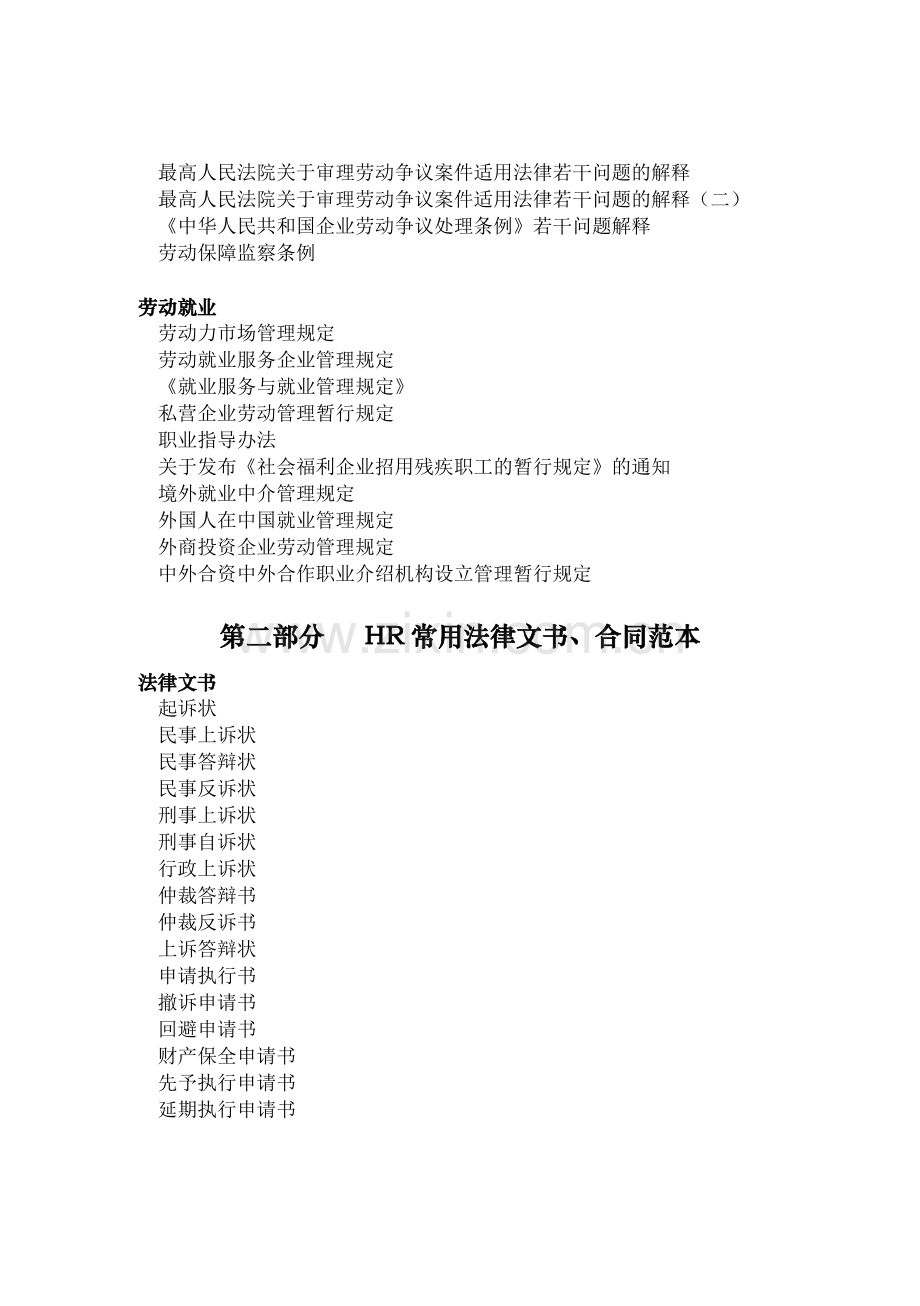 最高人民法院关于审理劳动争议案件适用法律若干问题的解释
最高人民法院关于审理劳动争议案件适用法律若干问题的解释（二）
《中华人民共和国企业劳动争议处理条例》若干问题解释
劳动保障监察条例

劳动就业
劳动力市场管理规定
劳动就业服务企业管理规定
《就业服务与就业管理规定》
私营企业劳动管理暂行规定
职业指导办法
关于发布《社会福利企业招用残疾职工的暂行规定》的通知
境外就业中介管理规定
外国人在中国就业管理规定
外商投资企业劳动管理规定
中外合资中外合作职业介绍机构设立管理暂行规定

第二部分 HR常用法律文书、合同范本

法律文书
起诉状
民事上诉状
民事答辩状
民事反诉状
刑事上诉状
刑事自诉状
行政上诉状
仲裁答辩书
仲裁反诉书
上诉答辩状
申请执行书
撤诉申请书
回避申请书
财产保全申请书
先予执行申请书
延期执行申请书

www.zixin.com.cn